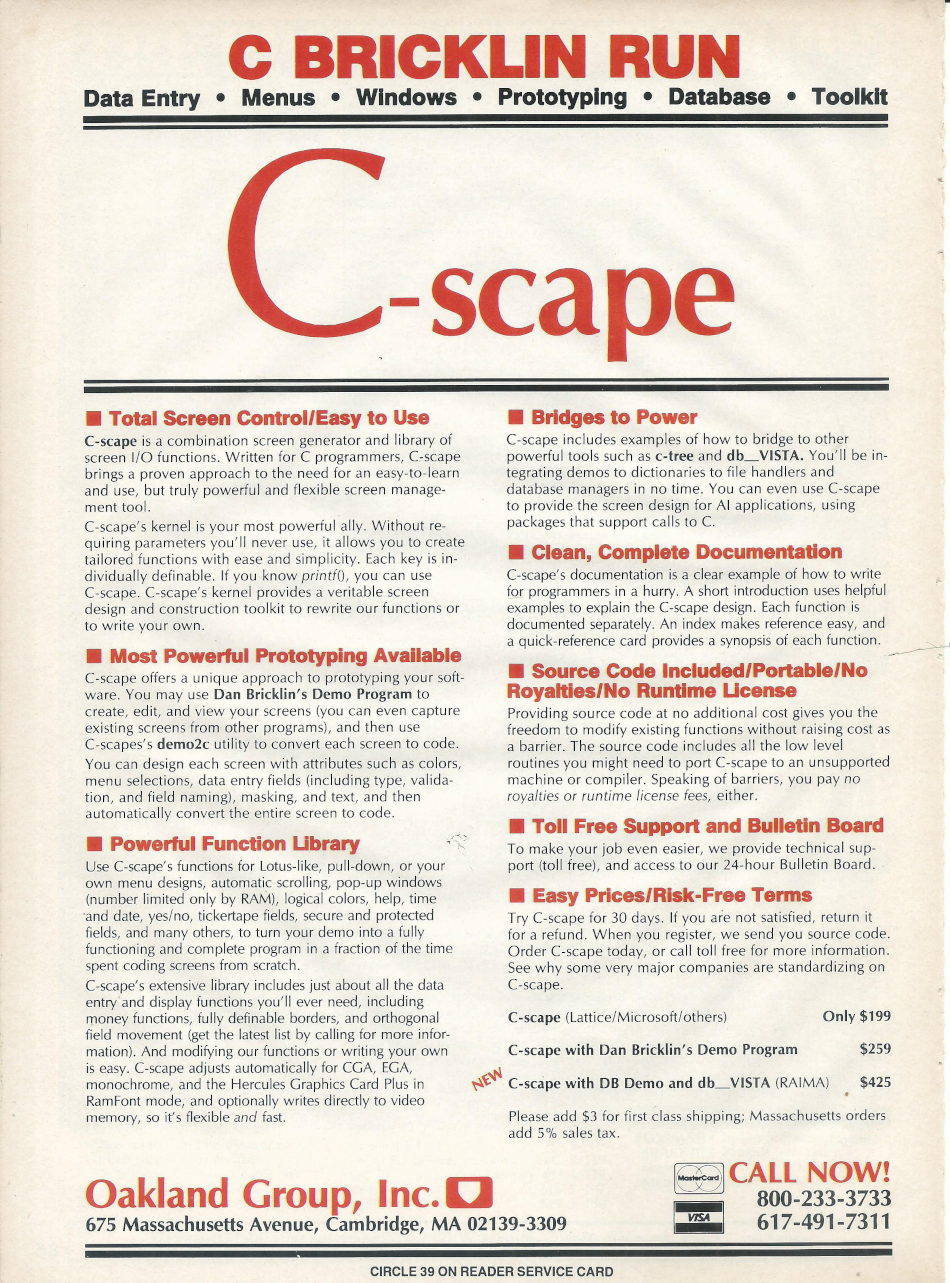 C BRICKLIN RUN
Data Entry • Menus • Windows • Prototyping • Database • Toolkit

C-scape

■ Total Screen Control/Easy to Use
C-scape is a combination screen generator and library of screen I/O functions. Written for C programmers, C-scape brings a proven approach to the need for an easy-to-learn and use, but truly powerful and flexible screen management tool.

C-scape's kernel is your most powerful ally. Without requiring parameters you'll never use, it allows you to create tailored functions with ease and simplicity. Each key is individually definable. If you know printf(), you can use C-scape. C-scape's kernel provides a veritable screen design and construction toolkit to rewrite our functions or to write your own.

■ Most Powerful Prototyping Available
C-scape offers a unique approach to prototyping your software. You may use Dan Bricklin's Demo Program to create, edit, and view your screens (you can even capture existing screens from other programs), and then use C-scapes's demo2c utility to convert each screen to code.

You can design each screen with attributes such as colors, menu selections, data entry fields (including type, validation, and field naming), masking, and text, and then automatically convert the entire screen to code.

■ Powerful Function Library
Use C-scape's functions for Lotus-like, pull-down, or your own menu designs, automatic scrolling, pop-up windows (number limited only by RAM), logical colors, help, time and date, yes/no, tickertape fields, secure and protected fields, and many others, to turn your demo into a fully functioning and complete program in a fraction of the time spent coding screens from scratch.

C-scape's extensive library includes just about all the data entry and display functions you'll ever need, including money functions, fully definable borders, and orthogonal field movement (get the latest list by calling for more information). And modifying our functions or writing your own is easy. C-scape adjusts automatically for CGA, EGA, monochrome, and the Hercules Graphics Card Plus in RamFont mode, and optionally writes directly to video memory, so it's flexible and fast.

■ Bridges to Power
C-scape includes examples of how to bridge to other powerful tools such as c-tree and db_VISTA. You'll be integrating demos to dictionaries to file handlers and database managers in no time. You can even use C-scape to provide the screen design for AI applications, using packages that support calls to C.

■ Clean, Complete Documentation
C-scape's documentation is a clear example of how to write for programmers in a hurry. A short introduction uses helpful examples to explain the C-scape design. Each function is documented separately. An index makes reference easy, and a quick-reference card provides a synopsis of each function.

■ Source Code Included/Portable/No Royalties/No Runtime License
Providing source code at no additional cost gives you the freedom to modify existing functions without raising cost as a barrier. The source code includes all the low level routines you might need to port C-scape to an unsupported machine or compiler. Speaking of barriers, you pay no royalties or runtime license fees, either.

■ Toll Free Support and Bulletin Board
To make your job even easier, we provide technical support (toll free), and access to our 24-hour Bulletin Board.

■ Easy Prices/Risk-Free Terms
Try C-scape for 30 days. If you are not satisfied, return it for a refund. When you register, we send you source code. Order C-scape today, or call toll free for more information. See why some very major companies are standardizing on C-scape.

C-scape (Lattice/Microsoft/others) Only $199
C-scape with Dan Bricklin's Demo Program $259
NEW C-scape with DB Demo and db_VISTA (RAIMA) $425

Please add $3 for first class shipping; Massachusetts orders add 5% sales tax.

Oakland Group, Inc.
675 Massachusetts Avenue, Cambridge, MA 02139-3309

MasterCard VISA
CALL NOW!
800-233-3733
617-491-7311

CIRCLE 39 ON READER SERVICE CARD